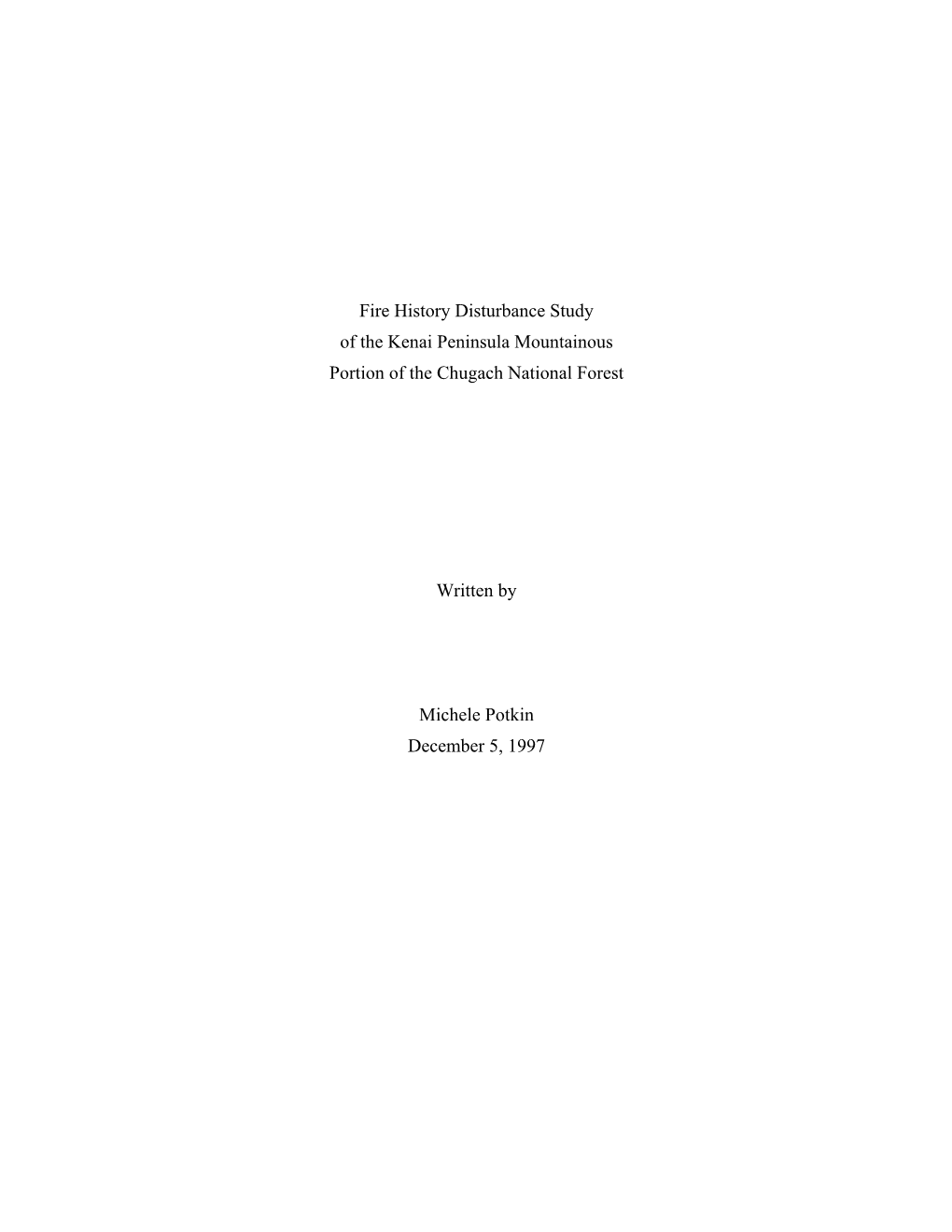 Fire History Disturbance Study
of the Kenai Peninsula Mountainous
Portion of the Chugach National Forest

Written by

Michele Potkin
December 5, 1997